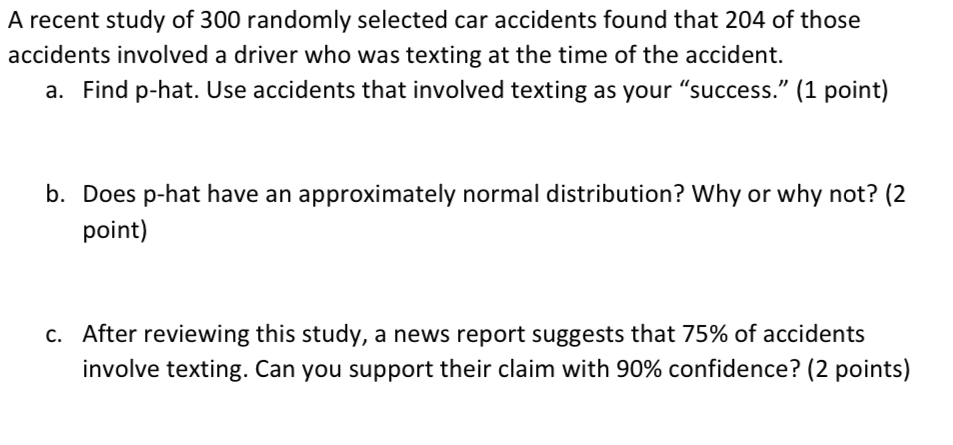 A recent study of 300 randomly selected car accidents found that 204 of those accidents involved a driver who was texting at the time of the accident.

a. Find p-hat. Use accidents that involved texting as your “success.” (1 point)

b. Does p-hat have an approximately normal distribution? Why or why not? (2 point)

c. After reviewing this study, a news report suggests that 75% of accidents involve texting. Can you support their claim with 90% confidence? (2 points)